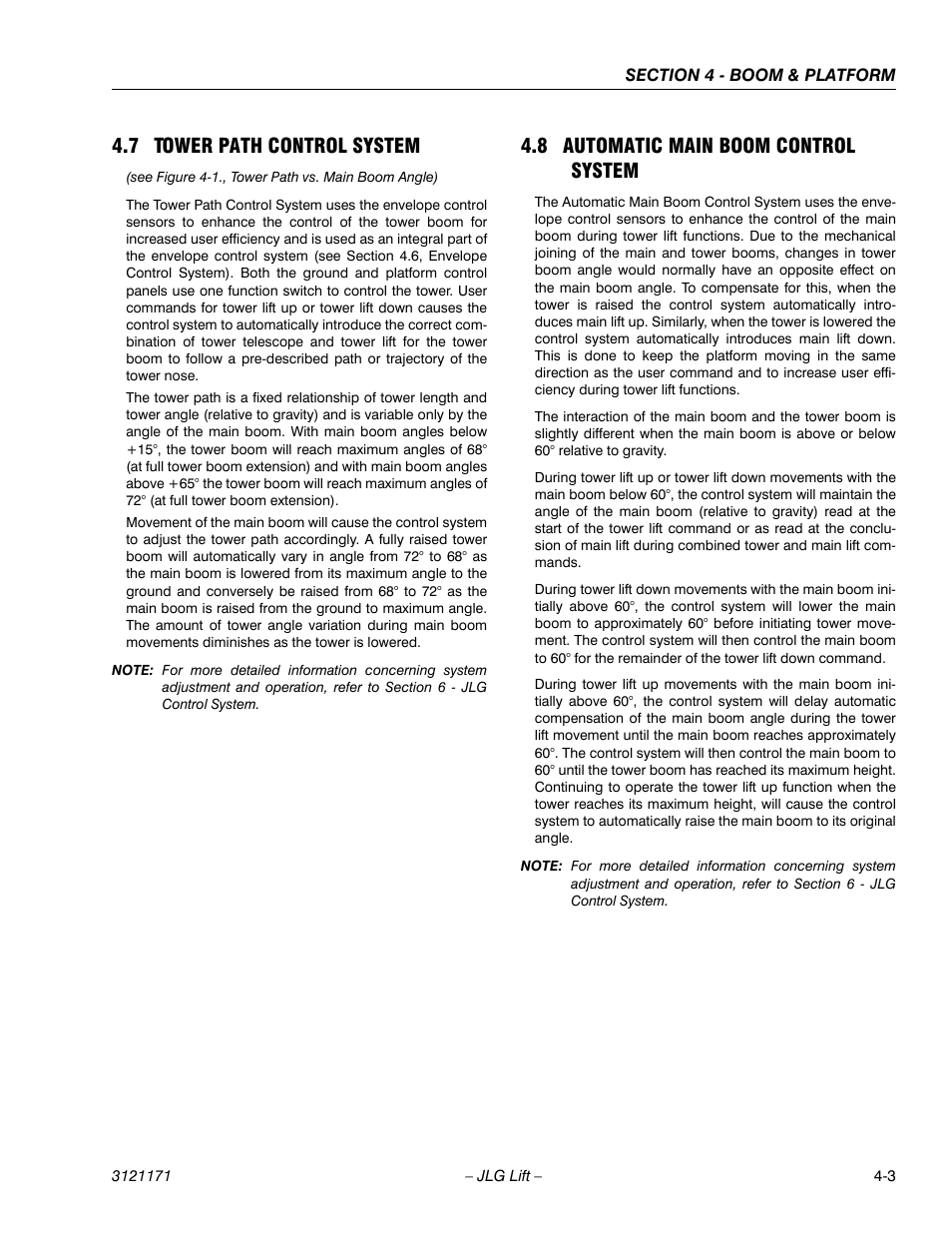 SECTION 4 - BOOM & PLATFORM

4.7 TOWER PATH CONTROL SYSTEM

(see Figure 4-1., Tower Path vs. Main Boom Angle)

The Tower Path Control System uses the envelope control sensors to enhance the control of the tower boom for increased user efficiency and is used as an integral part of the envelope control system (see Section 4.6, Envelope Control System). Both the ground and platform control panels use one function switch to control the tower. User commands for tower lift up or tower lift down causes the control system to automatically introduce the correct combination of tower telescope and tower lift for the tower boom to follow a pre-described path or trajectory of the tower nose.

The tower path is a fixed relationship of tower length and tower angle (relative to gravity) and is variable only by the angle of the main boom. With main boom angles below +15°, the tower boom will reach maximum angles of 68° (at full tower boom extension) and with main boom angles above +65° the tower boom will reach maximum angles of 72° (at full tower boom extension).

Movement of the main boom will cause the control system to adjust the tower path accordingly. A fully raised tower boom will automatically vary in angle from 72° to 68° as the main boom is lowered from its maximum angle to the ground and conversely be raised from 68° to 72° as the main boom is raised from the ground to maximum angle. The amount of tower angle variation during main boom movements diminishes as the tower is lowered.

NOTE: For more detailed information concerning system adjustment and operation, refer to Section 6 - JLG Control System.

4.8 AUTOMATIC MAIN BOOM CONTROL SYSTEM

The Automatic Main Boom Control System uses the envelope control sensors to enhance the control of the main boom during tower lift functions. Due to the mechanical joining of the main and tower booms, changes in tower boom angle would normally have an opposite effect on the main boom angle. To compensate for this, when the tower is raised the control system automatically introduces main lift up. Similarly, when the tower is lowered the control system automatically introduces main lift down. This is done to keep the platform moving in the same direction as the user command and to increase user efficiency during tower lift functions.

The interaction of the main boom and the tower boom is slightly different when the main boom is above or below 60° relative to gravity.

During tower lift up or tower lift down movements with the main boom below 60°, the control system will maintain the angle of the main boom (relative to gravity) read at the start of the tower lift command or as read at the conclusion of main lift during combined tower and main lift commands.

During tower lift down movements with the main boom initially above 60°, the control system will lower the main boom to approximately 60° before initiating tower movement. The control system will then control the main boom to 60° for the remainder of the tower lift down command.

During tower lift up movements with the main boom initially above 60°, the control system will delay automatic compensation of the main boom angle during the tower lift movement until the main boom reaches approximately 60°. The control system will then control the main boom to 60° until the tower boom has reached its maximum height. Continuing to operate the tower lift up function when the tower reaches its maximum height, will cause the control system to automatically raise the main boom to its original angle.

NOTE: For more detailed information concerning system adjustment and operation, refer to Section 6 - JLG Control System.

3121171 – JLG Lift – 4-3